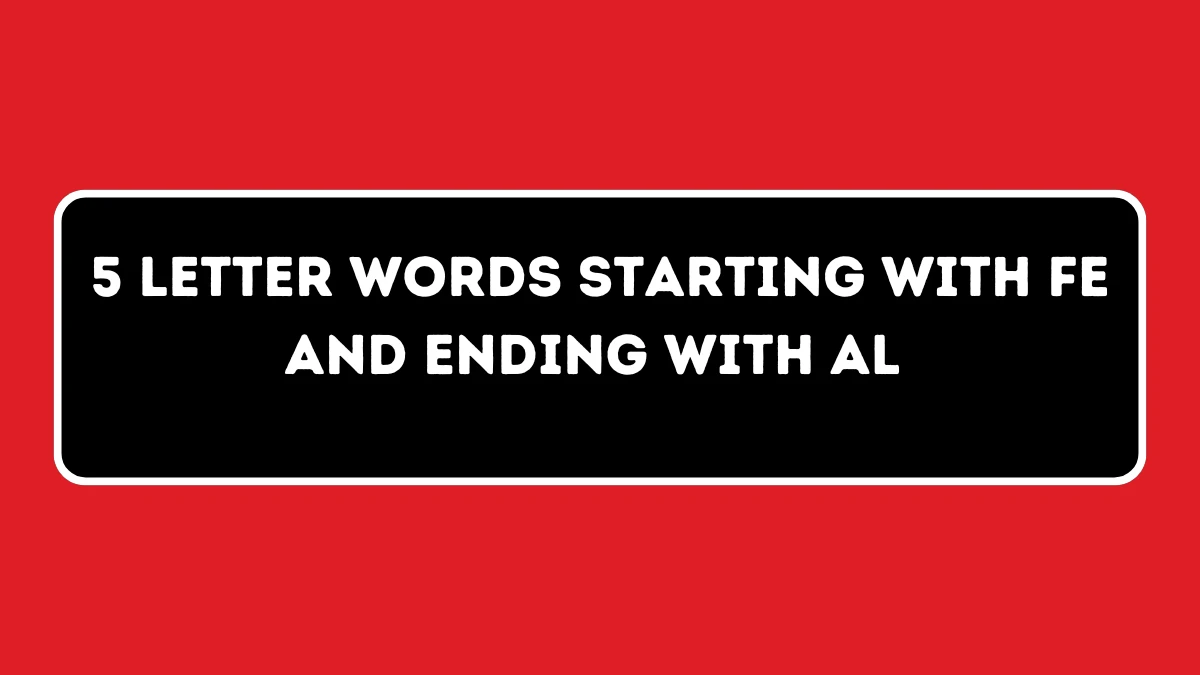 5 LETTER WORDS STARTING WITH FE AND ENDING WITH AL